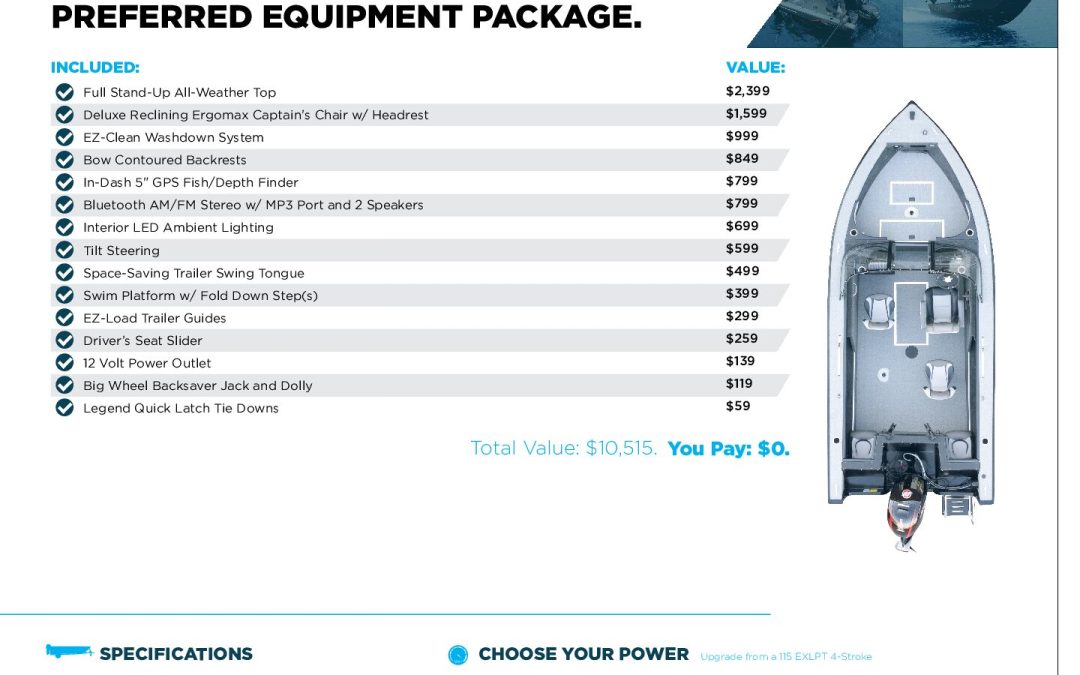 PREFERRED EQUIPMENT PACKAGE.

| INCLUDED: | VALUE: |
|---|---|
| Full Stand-Up All-Weather Top | $2,399 |
| Deluxe Reclining Ergomax Captain's Chair w/ Headrest | $1,599 |
| EZ-Clean Washdown System | $999 |
| Bow Contoured Backrests | $849 |
| In-Dash 5" GPS Fish/Depth Finder | $799 |
| Bluetooth AM/FM Stereo w/ MP3 Port and 2 Speakers | $799 |
| Interior LED Ambient Lighting | $699 |
| Tilt Steering | $599 |
| Space-Saving Trailer Swing Tongue | $499 |
| Swim Platform w/ Fold Down Step(s) | $399 |
| EZ-Load Trailer Guides | $299 |
| Driver's Seat Slider | $259 |
| 12 Volt Power Outlet | $139 |
| Big Wheel Backsaver Jack and Dolly | $119 |
| Legend Quick Latch Tie Downs | $59 |

Total Value: $10,515. You Pay: $0.

SPECIFICATIONS

CHOOSE YOUR POWER Upgrade from a 115 EXLPT 4-Stroke